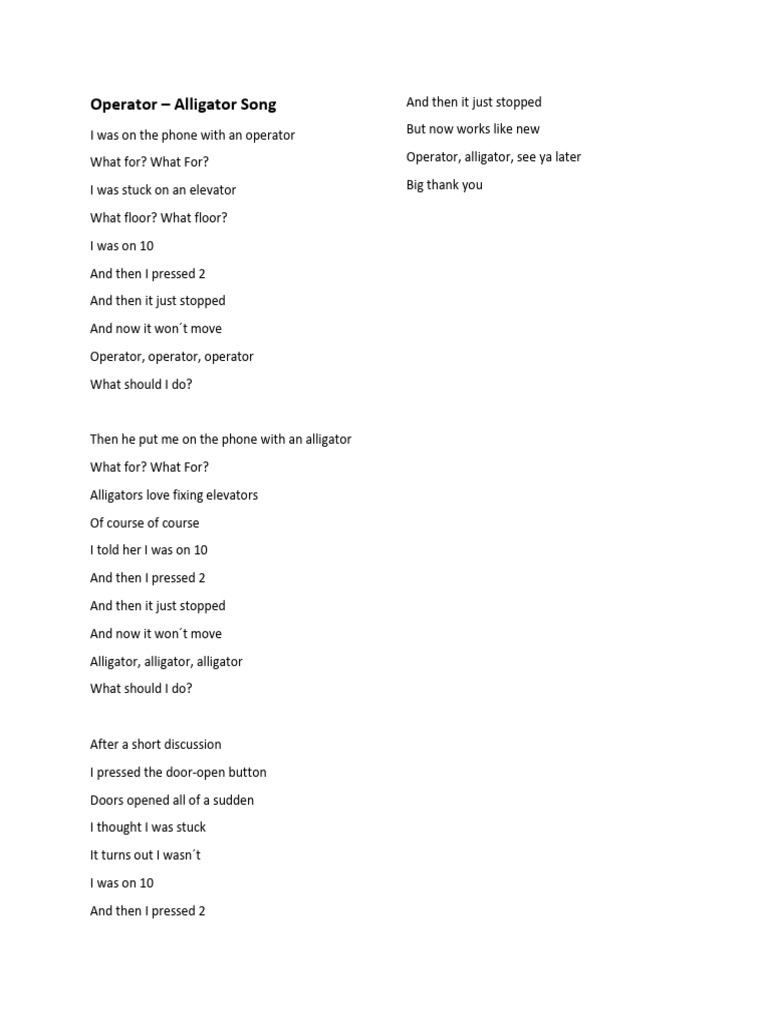 Operator – Alligator Song

I was on the phone with an operator
What for? What For?
I was stuck on an elevator
What floor? What floor?
I was on 10
And then I pressed 2
And then it just stopped
And now it won´t move
Operator, operator, operator
What should I do?

Then he put me on the phone with an alligator
What for? What For?
Alligators love fixing elevators
Of course of course
I told her I was on 10
And then I pressed 2
And then it just stopped
And now it won´t move
Alligator, alligator, alligator
What should I do?

After a short discussion
I pressed the door-open button
Doors opened all of a sudden
I thought I was stuck
It turns out I wasn´t
I was on 10
And then I pressed 2
And then it just stopped
But now works like new
Operator, alligator, see ya later
Big thank you